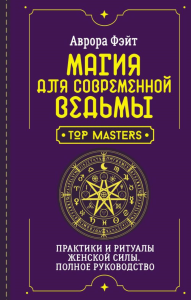 Аврора Фэйт

МАГИЯ ДЛЯ СОВРЕМЕННОЙ ВЕДЬМЫ

TOP MASTERS

ПРАКТИКИ И РИТУАЛЫ ЖЕНСКОЙ СИЛЫ. ПОЛНОЕ РУКОВОДСТВО